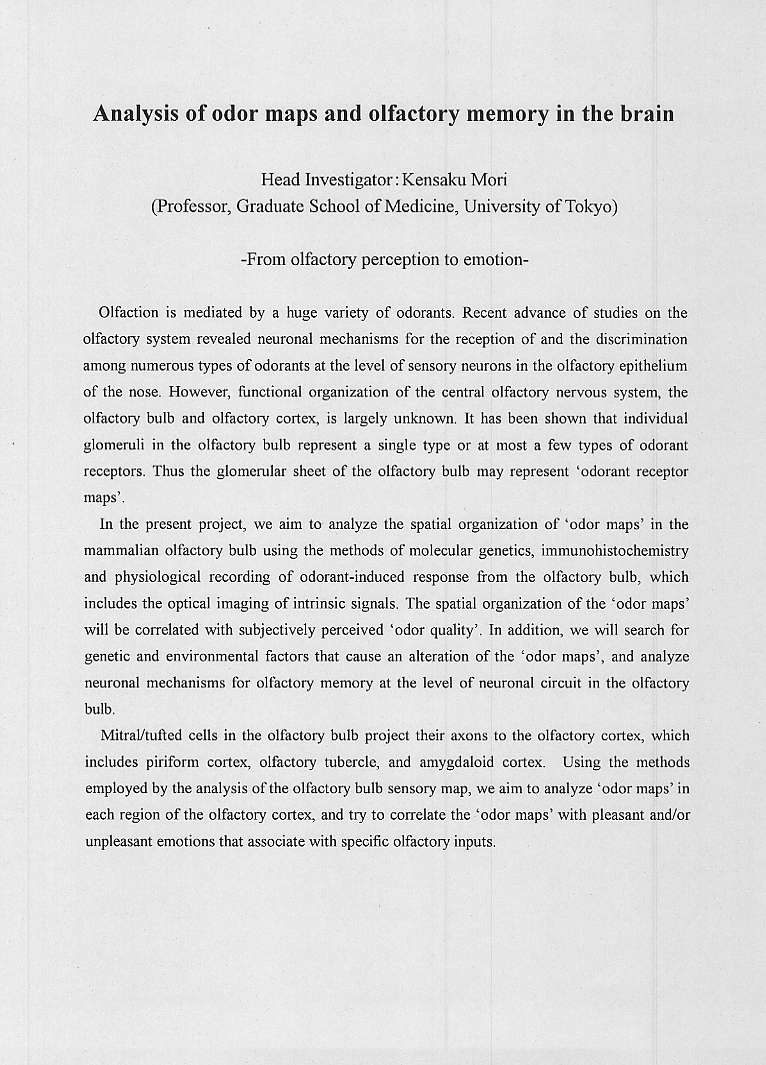 Analysis of odor maps and olfactory memory in the brain

Head Investigator: Kensaku Mori
(Professor, Graduate School of Medicine, University of Tokyo)

-From olfactory perception to emotion-

Olfaction is mediated by a huge variety of odorants. Recent advance of studies on the olfactory system revealed neuronal mechanisms for the reception of and the discrimination among numerous types of odorants at the level of sensory neurons in the olfactory epithelium of the nose. However, functional organization of the central olfactory nervous system, the olfactory bulb and olfactory cortex, is largely unknown. It has been shown that individual glomeruli in the olfactory bulb represent a single type or at most a few types of odorant receptors. Thus the glomerular sheet of the olfactory bulb may represent 'odorant receptor maps'.

In the present project, we aim to analyze the spatial organization of 'odor maps' in the mammalian olfactory bulb using the methods of molecular genetics, immunohistochemistry and physiological recording of odorant-induced response from the olfactory bulb, which includes the optical imaging of intrinsic signals. The spatial organization of the 'odor maps' will be correlated with subjectively perceived 'odor quality'. In addition, we will search for genetic and environmental factors that cause an alteration of the 'odor maps', and analyze neuronal mechanisms for olfactory memory at the level of neuronal circuit in the olfactory bulb.

Mitral/tufted cells in the olfactory bulb project their axons to the olfactory cortex, which includes piriform cortex, olfactory tubercle, and amygdaloid cortex. Using the methods employed by the analysis of the olfactory bulb sensory map, we aim to analyze 'odor maps' in each region of the olfactory cortex, and try to correlate the 'odor maps' with pleasant and/or unpleasant emotions that associate with specific olfactory inputs.